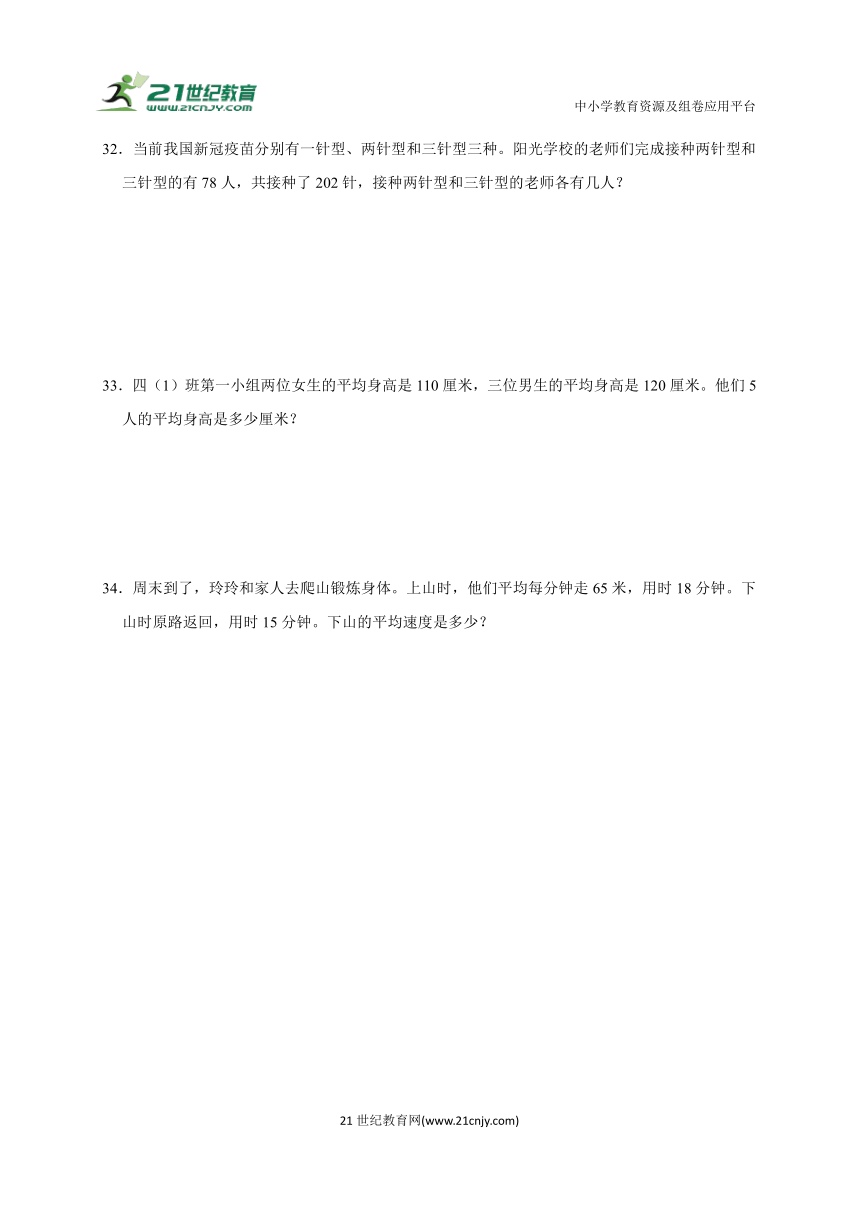 21世纪教育
www.21cnjy.com

中小学教育资源及组卷应用平台

32．当前我国新冠疫苗分别有一针型、两针型和三针型三种。阳光学校的老师们完成接种两针型和三针型的有 78 人，共接种了 202 针，接种两针型和三针型的老师各有几人？

33．四（1）班第一小组两位女生的平均身高是 110 厘米，三位男生的平均身高是 120 厘米。他们 5 人的平均身高是多少厘米？

34．周末到了，玲玲和家人去爬山锻炼身体。上山时，他们平均每分钟走 65 米，用时 18 分钟。下山时原路返回，用时 15 分钟。下山的平均速度是多少？

21 世纪教育网(www.21cnjy.com)